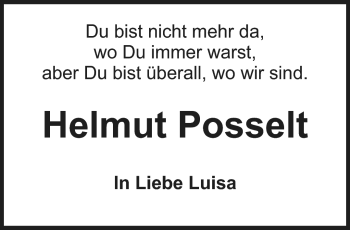 Du bist nicht mehr da,
wo Du immer warst,
aber Du bist überall, wo wir sind.

Helmut Posselt

In Liebe Luisa